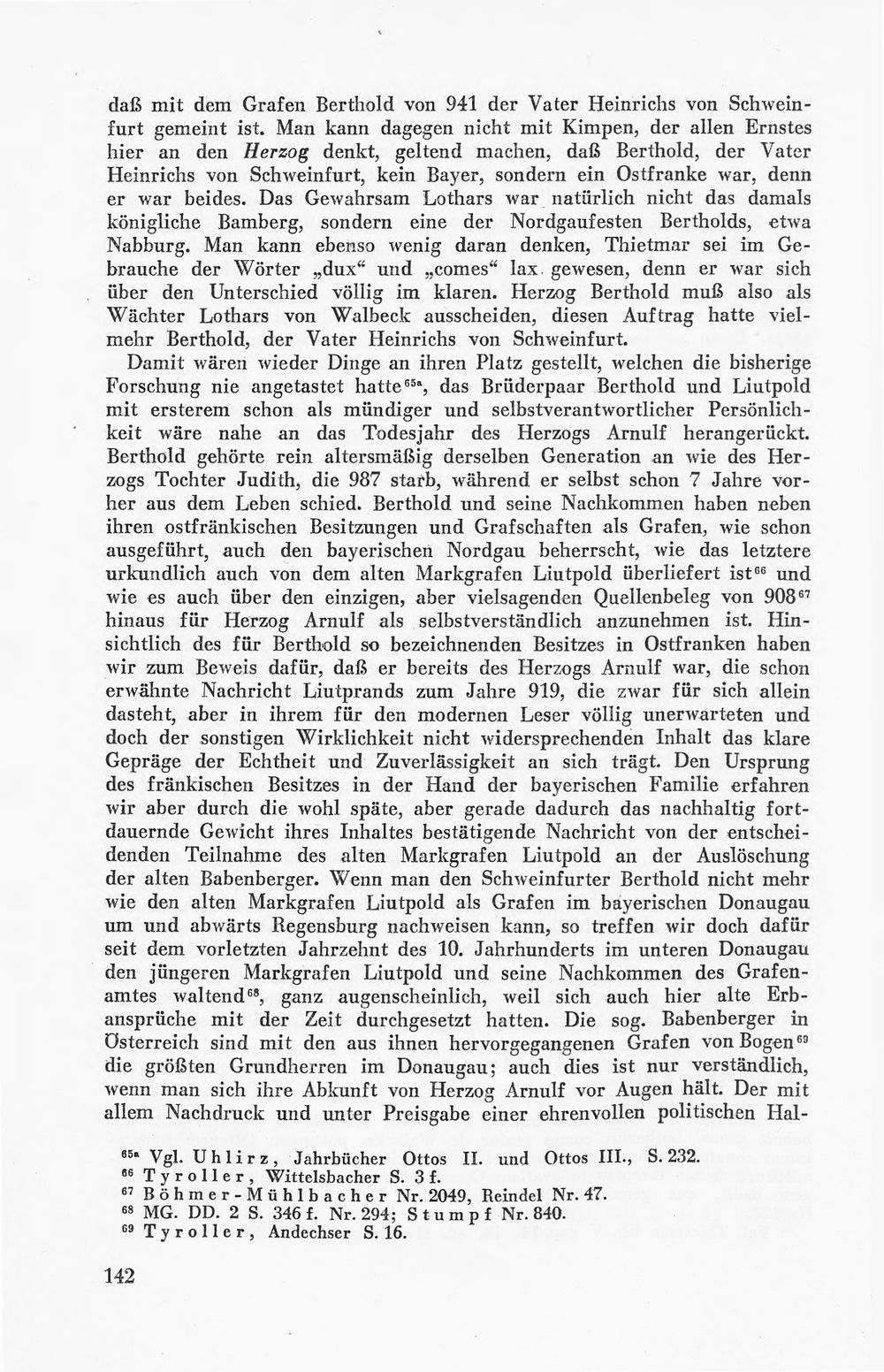 daß mit dem Grafen Berthold von 941 der Vater Heinrichs von Schweinfurt gemeint ist. Man kann dagegen nicht mit Kimpen, der allen Ernstes hier an den Herzog denkt, geltend machen, daß Berthold, der Vater Heinrichs von Schweinfurt, kein Bayer, sondern ein Ostfranke war, denn er war beides. Das Gewahrsam Lothars war natürlich nicht das damals königliche Bamberg, sondern eine der Nordgaufesten Bertholds, etwa Nabburg. Man kann ebenso wenig daran denken, Thietmar sei im Gebrauche der Wörter „dux“ und „comes“ lax gewesen, denn er war sich über den Unterschied völlig im klaren. Herzog Berthold muß also als Wächter Lothars von Walbeck ausscheiden, diesen Auftrag hatte vielmehr Berthold, der Vater Heinrichs von Schweinfurt.

Damit wären wieder Dinge an ihren Platz gestellt, welchen die bisherige Forschung nie angetastet hatte$^{65a}$, das Brüderpaar Berthold und Liutpold mit ersterem schon als mündiger und selbstverantwortlicher Persönlichkeit wäre nahe an das Todesjahr des Herzogs Arnulf herangerückt. Berthold gehörte rein altersmäßig derselben Generation an wie des Herzogs Tochter Judith, die 987 starb, während er selbst schon 7 Jahre vorher aus dem Leben schied. Berthold und seine Nachkommen haben neben ihren ostfränkischen Besitzungen und Grafschaften als Grafen, wie schon ausgeführt, auch den bayerischen Nordgau beherrscht, wie das letztere urkundlich auch von dem alten Markgrafen Liutpold überliefert ist$^{66}$ und wie es auch über den einzigen, aber vielsagenden Quellenbeleg von 908$^{67}$ hinaus für Herzog Arnulf als selbstverständlich anzunehmen ist. Hinsichtlich des für Berthold so bezeichnenden Besitzes in Ostfranken haben wir zum Beweis dafür, daß er bereits des Herzogs Arnulf war, die schon erwähnte Nachricht Liutprands zum Jahre 919, die zwar für sich allein dasteht, aber in ihrem für den modernen Leser völlig unerwarteten und doch der sonstigen Wirklichkeit nicht widersprechenden Inhalt das klare Gepräge der Echtheit und Zuverlässigkeit an sich trägt. Den Ursprung des fränkischen Besitzes in der Hand der bayerischen Familie erfahren wir aber durch die wohl späte, aber gerade dadurch das nachhaltig fortdauernde Gewicht ihres Inhaltes bestätigende Nachricht von der entscheidenden Teilnahme des alten Markgrafen Liutpold an der Auslöschung der alten Babenberger. Wenn man den Schweinfurter Berthold nicht mehr wie den alten Markgrafen Liutpold als Grafen im bayerischen Donaugau um und abwärts Regensburg nachweisen kann, so treffen wir doch dafür seit dem vorletzten Jahrzehnt des 10. Jahrhunderts im unteren Donaugau den jüngeren Markgrafen Liutpold und seine Nachkommen des Grafenamtes waltend$^{68}$, ganz augenscheinlich, weil sich auch hier alte Erbansprüche mit der Zeit durchgesetzt hatten. Die sog. Babenberger in Österreich sind mit den aus ihnen hervorgegangenen Grafen von Bogen$^{69}$ die größten Grundherren im Donaugau; auch dies ist nur verständlich, wenn man sich ihre Abkunft von Herzog Arnulf vor Augen hält. Der mit allem Nachdruck und unter Preisgabe einer ehrenvollen politischen Hal-

$^{65a}$ Vgl. Uhlirz, Jahrbücher Ottos II. und Ottos III., S. 232.
$^{66}$ Tyroller, Wittelsbacher S. 3 f.
$^{67}$ Böhmer-Mühlbacher Nr. 2049, Reindel Nr. 47.
$^{68}$ MG. DD. 2 S. 346 f. Nr. 294; Stumpf Nr. 840.
$^{69}$ Tyroller, Andechser S. 16.

142